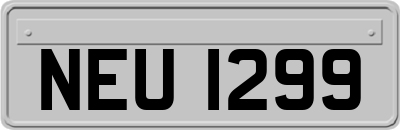 NEU 1299